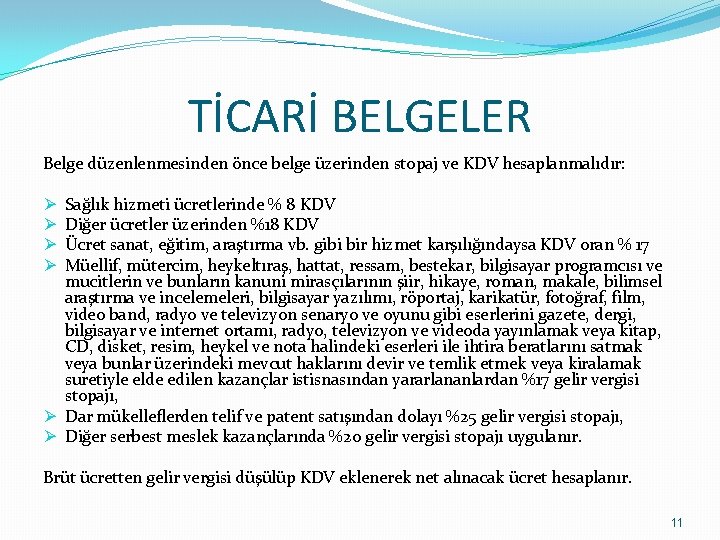 TİCARİ BELGELER

Belge düzenlenmesinden önce belge üzerinden stopaj ve KDV hesaplanmalıdır:

➢ Sağlık hizmeti ücretlerinde % 8 KDV
➢ Diğer ücretler üzerinden %18 KDV
➢ Ücret sanat, eğitim, araştırma vb. gibi bir hizmet karşılığındaysa KDV oran % 17
➢ Müellif, mütercim, heykeltıraş, hattat, ressam, bestekar, bilgisayar programcısı ve mucitlerin ve bunların kanuni mirasçılarının şiir, hikaye, roman, makale, bilimsel araştırma ve incelemeleri, bilgisayar yazılımı, röportaj, karikatür, fotoğraf, film, video band, radyo ve televizyon senaryo ve oyunu gibi eserlerini gazete, dergi, bilgisayar ve internet ortamı, radyo, televizyon ve videoda yayınlamak veya kitap, CD, disket, resim, heykel ve nota halindeki eserleri ile ihtira beratlarını satmak veya bunlar üzerindeki mevcut haklarını devir ve temlik etmek veya kiralamak suretiyle elde edilen kazançlar istisnasından yararlananlardan %17 gelir vergisi stopajı,
➢ Dar mükelleflerden telif ve patent satışından dolayı %25 gelir vergisi stopajı,
➢ Diğer serbest meslek kazançlarında %20 gelir vergisi stopajı uygulanır.

Brüt ücretten gelir vergisi düşülüp KDV eklenerek net alınacak ücret hesaplanır.

11